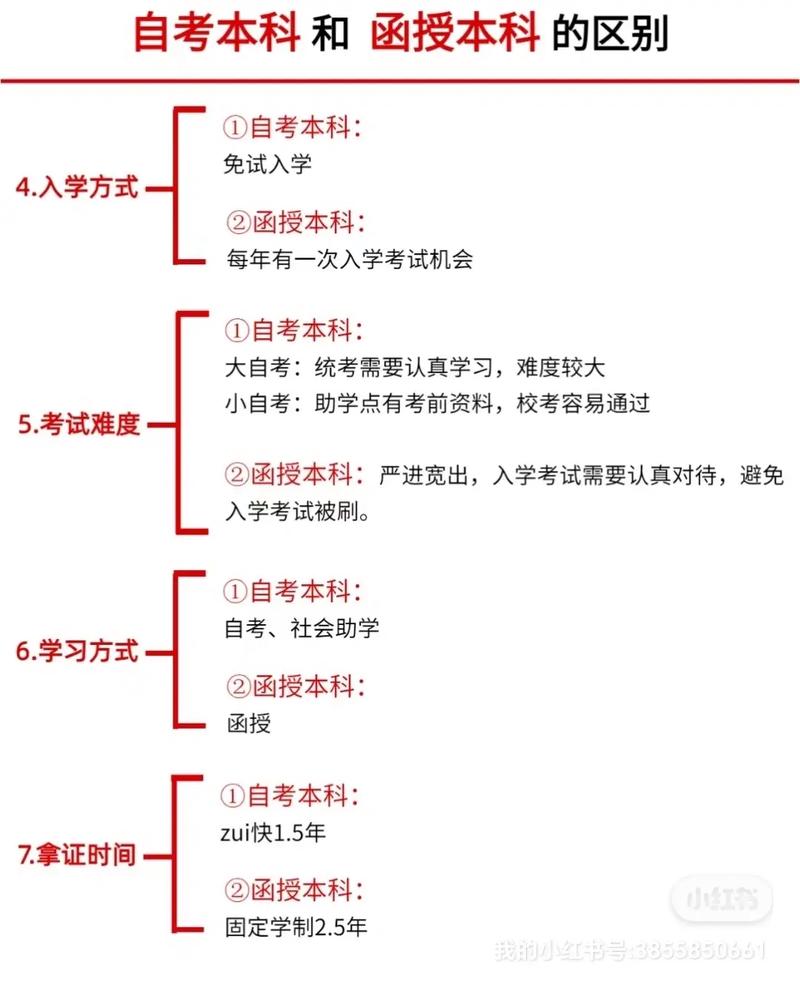 自考本科 和 函授本科 的区别

4.入学方式

①自考本科:
免试入学

②函授本科:
每年有一次入学考试机会

5.考试难度

①自考本科:
大自考：统考需要认真学习，难度较大
小自考：助学点有考前资料，校考容易通过

②函授本科：严进宽出，入学考试需要认真对待，避免入学考试被刷。

6.学习方式

①自考本科:
自考、社会助学

②函授本科:
函授

7.拿证时间

①自考本科:
zui快1.5年

②函授本科:
固定学制2.5年

小红书
我的小红书号:3855850661